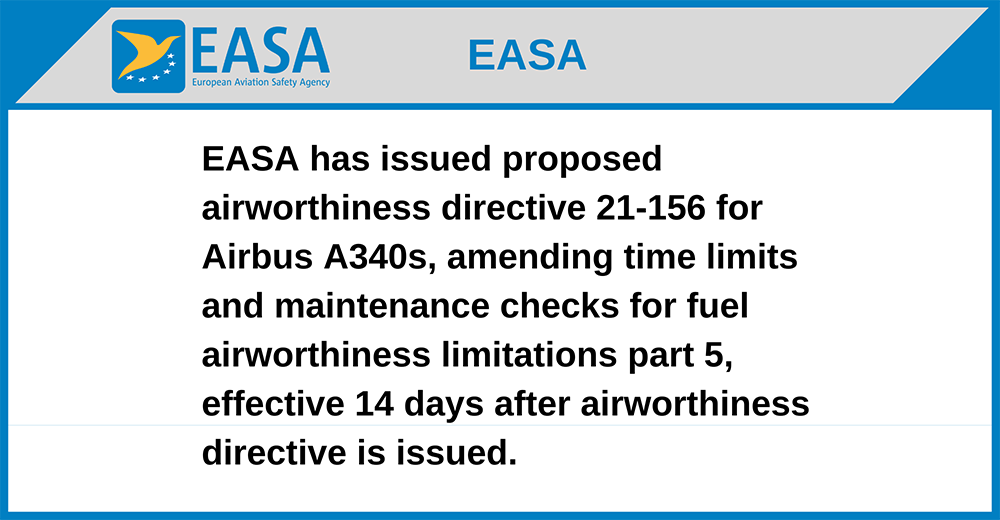 EASA
European Aviation Safety Agency

EASA

EASA has issued proposed airworthiness directive 21-156 for Airbus A340s, amending time limits and maintenance checks for fuel airworthiness limitations part 5, effective 14 days after airworthiness directive is issued.